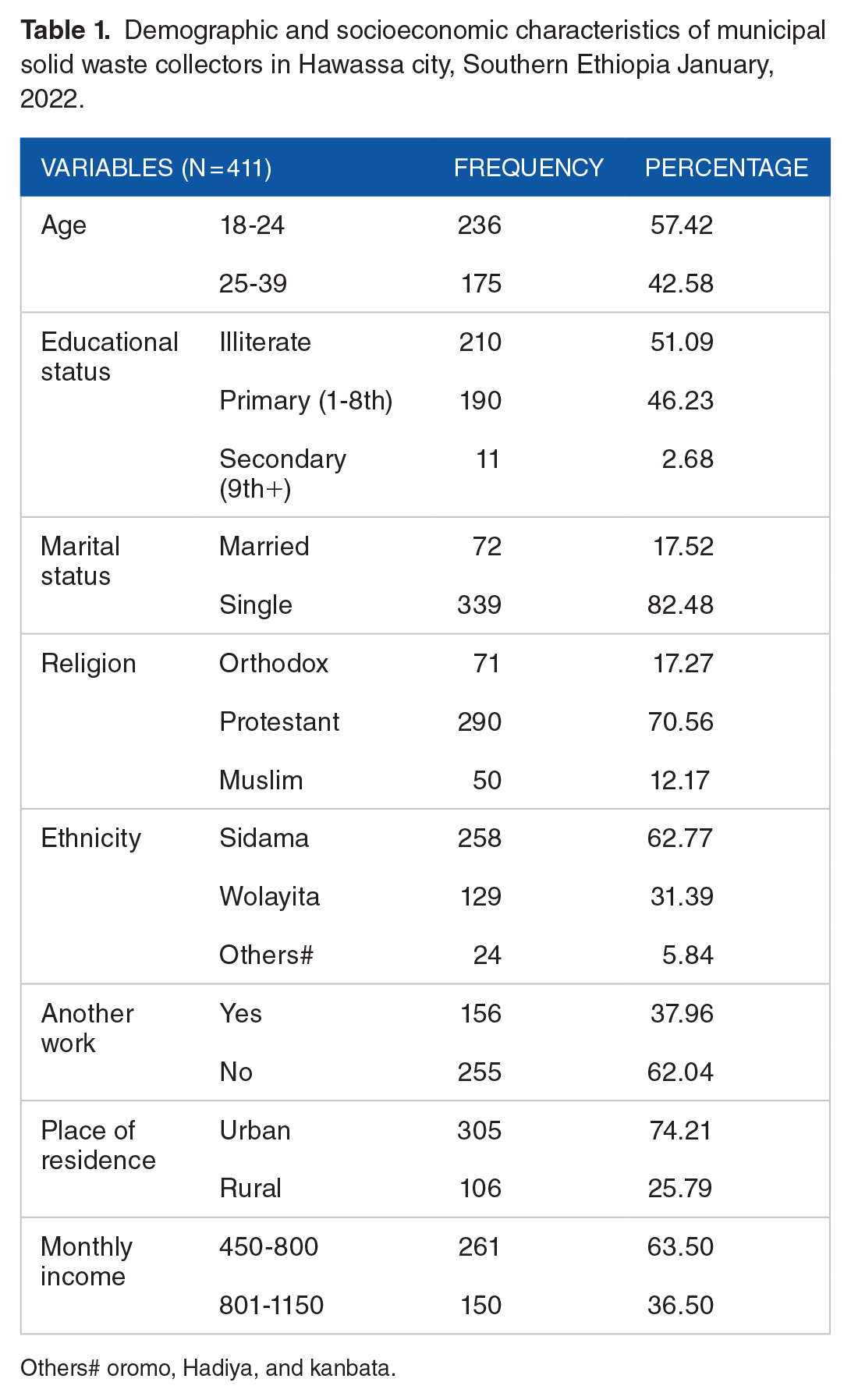 Table 1. Demographic and socioeconomic characteristics of municipal solid waste collectors in Hawassa city, Southern Ethiopia January, 2022.

| VARIABLES (N=411) | | FREQUENCY | PERCENTAGE |
|---|---|---|---|
| Age | 18-24 | 236 | 57.42 |
| | 25-39 | 175 | 42.58 |
| Educational status | Illiterate | 210 | 51.09 |
| | Primary (1-8th) | 190 | 46.23 |
| | Secondary (9th+) | 11 | 2.68 |
| Marital status | Married | 72 | 17.52 |
| | Single | 339 | 82.48 |
| Religion | Orthodox | 71 | 17.27 |
| | Protestant | 290 | 70.56 |
| | Muslim | 50 | 12.17 |
| Ethnicity | Sidama | 258 | 62.77 |
| | Wolayita | 129 | 31.39 |
| | Others# | 24 | 5.84 |
| Another work | Yes | 156 | 37.96 |
| | No | 255 | 62.04 |
| Place of residence | Urban | 305 | 74.21 |
| | Rural | 106 | 25.79 |
| Monthly income | 450-800 | 261 | 63.50 |
| | 801-1150 | 150 | 36.50 |

Others# oromo, Hadiya, and kanbata.